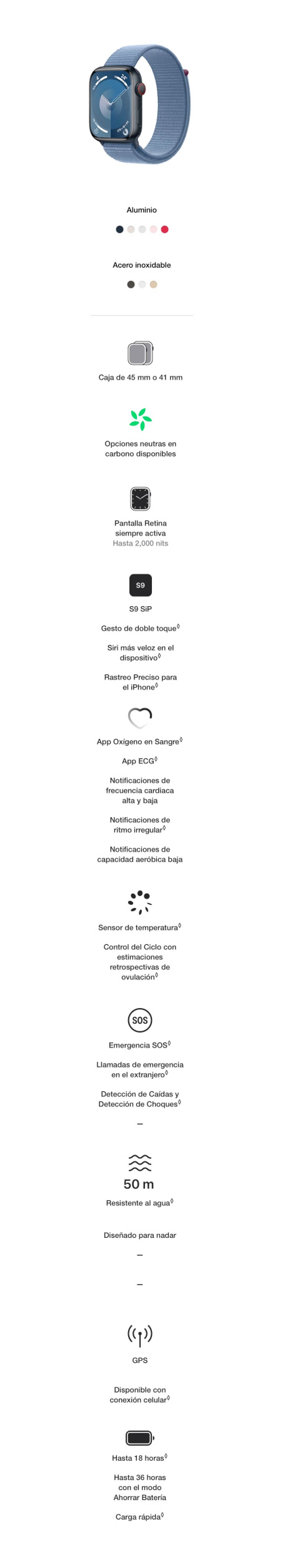 Aluminio

Acero inoxidable

Caja de 45 mm o 41 mm

Opciones neutras en carbono disponibles

Pantalla Retina siempre activa
Hasta 2,000 nits

S9

S9 SiP

Gesto de doble toque◊

Siri más veloz en el dispositivo◊

Rastreo Preciso para el iPhone◊

App Oxígeno en Sangre◊

App ECG◊

Notificaciones de frecuencia cardiaca alta y baja

Notificaciones de ritmo irregular◊

Notificaciones de capacidad aeróbica baja

Sensor de temperatura◊

Control del Ciclo con estimaciones retrospectivas de ovulación◊

SOS

Emergencia SOS◊

Llamadas de emergencia en el extranjero◊

Detección de Caídas y Detección de Choques◊

–

50 m

Resistente al agua◊

Diseñado para nadar

–

–

GPS

Disponible con conexión celular◊

Hasta 18 horas◊

Hasta 36 horas con el modo Ahorrar Batería

Carga rápida◊